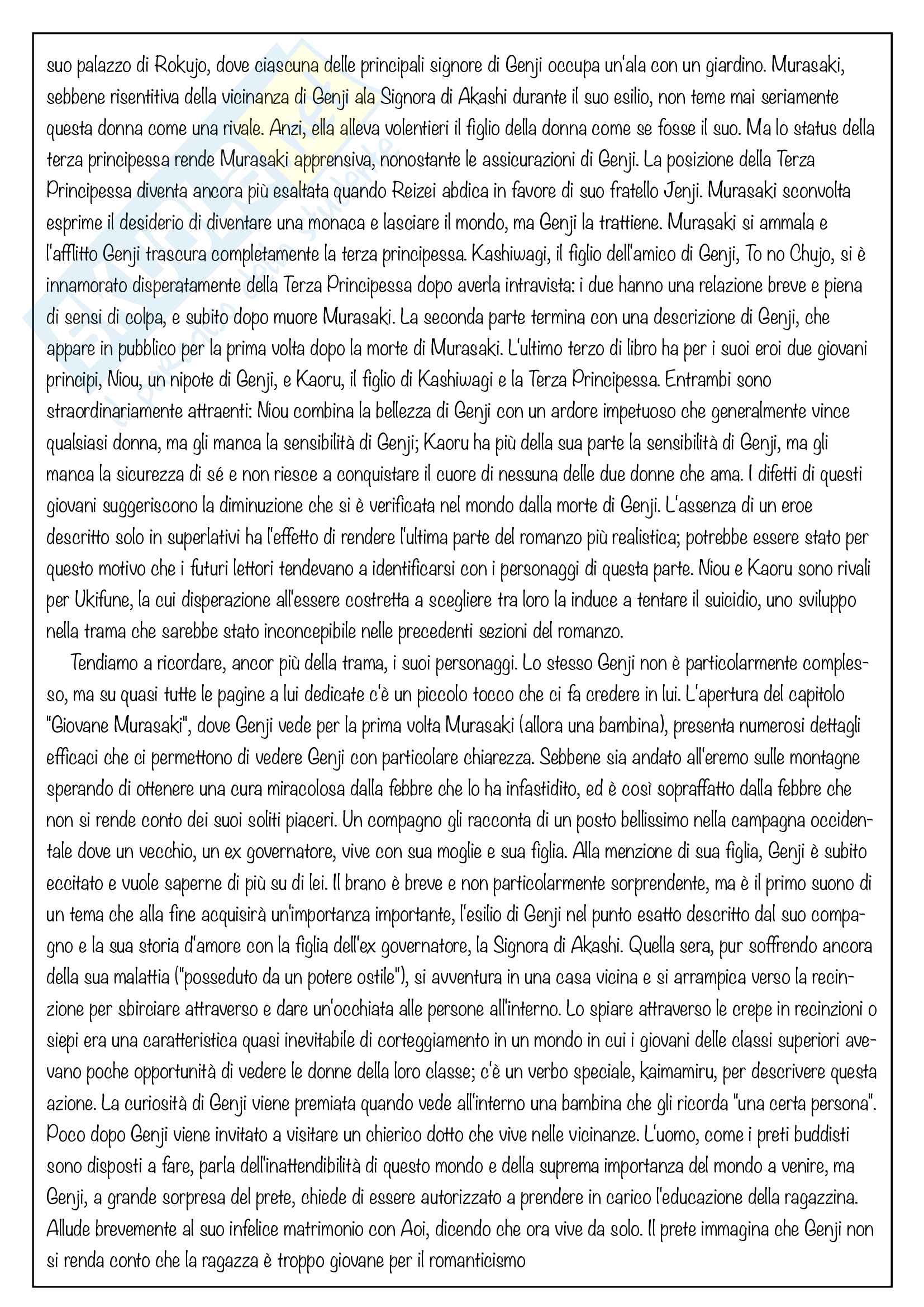 suo palazzo di Rokujo, dove ciascuna delle principali signore di Genji occupa un'ala con un giardino. Murasaki, sebbene risentitiva della vicinanza di Genji ala Signora di Akashi durante il suo esilio, non teme mai seriamente questa donna come una rivale. Anzi, ella alleva volentieri il figlio della donna come se fosse il suo. Ma lo status della terza principessa rende Murasaki apprensiva, nonostante le assicurazioni di Genji. La posizione della Terza Principessa diventa ancora più esaltata quando Reizei abdica in favore di suo fratello Jenji. Murasaki sconvolta esprime il desiderio di diventare una monaca e lasciare il mondo, ma Genji la trattiene. Murasaki si ammala e l'afflitto Genji trascura completamente la terza principessa. Kashiwagi, il figlio dell'amico di Genji, To no Chujo, si è innamorato disperatamente della Terza Principessa dopo averla intravista: i due hanno una relazione breve e piena di sensi di colpa, e subito dopo muore Murasaki. La seconda parte termina con una descrizione di Genji, che appare in pubblico per la prima volta dopo la morte di Murasaki. L'ultimo terzo di libro ha per i suoi eroi due giovani principi, Niou, un nipote di Genji, e Kaoru, il figlio di Kashiwagi e la Terza Principessa. Entrambi sono straordinariamente attraenti: Niou combina la bellezza di Genji con un ardore impetuoso che generalmente vince qualsiasi donna, ma gli manca la sensibilità di Genji; Kaoru ha più della sua parte la sensibilità di Genji, ma gli manca la sicurezza di sé e non riesce a conquistare il cuore di nessuna delle due donne che ama. I difetti di questi giovani suggeriscono la diminuzione che si è verificata nel mondo dalla morte di Genji. L'assenza di un eroe descritto solo in superlativi ha l'effetto di rendere l'ultima parte del romanzo più realistica; potrebbe essere stato per questo motivo che i futuri lettori tendevano a identificarsi con i personaggi di questa parte. Niou e Kaoru sono rivali per Ukifune, la cui disperazione all'essere costretta a scegliere tra loro la induce a tentare il suicidio, uno sviluppo nella trama che sarebbe stato inconcepibile nelle precedenti sezioni del romanzo.

Tendiamo a ricordare, ancor più della trama, i suoi personaggi. Lo stesso Genji non è particolarmente complesso, ma su quasi tutte le pagine a lui dedicate c'è un piccolo tocco che ci fa credere in lui. L'apertura del capitolo "Giovane Murasaki", dove Genji vede per la prima volta Murasaki (allora una bambina), presenta numerosi dettagli efficaci che ci permettono di vedere Genji con particolare chiarezza. Sebbene sia andato all'eremo sulle montagne sperando di ottenere una cura miracolosa dalla febbre che lo ha infastidito, ed è così sopraffatto dalla febbre che non si rende conto dei suoi soliti piaceri. Un compagno gli racconta di un posto bellissimo nella campagna occidentale dove un vecchio, un ex governatore, vive con sua moglie e sua figlia. Alla menzione di sua figlia, Genji è subito eccitato e vuole saperne di più su di lei. Il brano è breve e non particolarmente sorprendente, ma è il primo suono di un tema che alla fine acquisirà un'importanza importante, l'esilio di Genji nel punto esatto descritto dal suo compagno e la sua storia d'amore con la figlia dell'ex governatore, la Signora di Akashi. Quella sera, pur soffrendo ancora della sua malattia ("posseduto da un potere ostile"), si avventura in una casa vicina e si arrampica verso la recinzione per sbirciare attraverso e dare un'occhiata alle persone all'interno. Lo spiare attraverso le crepe in recinzioni o siepi era una caratteristica quasi inevitabile di corteggiamento in un mondo in cui i giovani delle classi superiori avevano poche opportunità di vedere le donne della loro classe; c'è un verbo speciale, kaimamiru, per descrivere questa azione. La curiosità di Genji viene premiata quando vede all'interno una bambina che gli ricorda "una certa persona". Poco dopo Genji viene invitato a visitare un chierico dotto che vive nelle vicinanze. L'uomo, come i preti buddisti sono disposti a fare, parla dell'inattendibilità di questo mondo e della suprema importanza del mondo a venire, ma Genji, a grande sorpresa del prete, chiede di essere autorizzato a prendere in carico l'educazione della ragazzina. Allude brevemente al suo infelice matrimonio con Aoi, dicendo che ora vive da solo. Il prete immagina che Genji non si renda conto che la ragazza è troppo giovane per il romanticismo